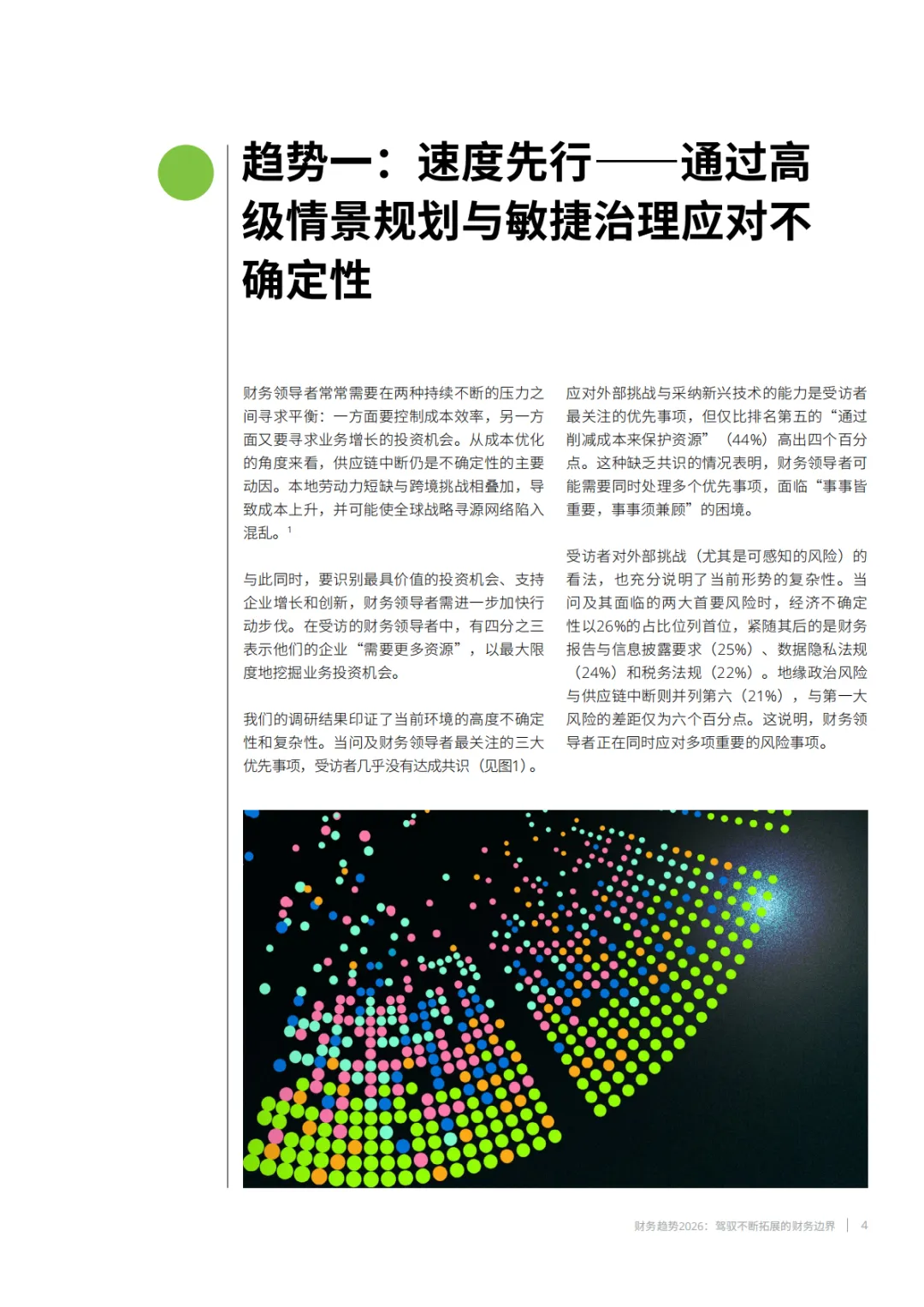 趋势一：速度先行——通过高级情景规划与敏捷治理应对不确定性

财务领导者常常需要在两种持续不断的压力之间寻求平衡：一方面要控制成本效率，另一方面又要寻求业务增长的投资机会。从成本优化的角度来看，供应链中断仍是不确定性的主要动因。本地劳动力短缺与跨境挑战相叠加，导致成本上升，并可能使全球战略寻源网络陷入混乱。$^{1}$

与此同时，要识别最具价值的投资机会、支持企业增长和创新，财务领导者需进一步加快行动步伐。在受访的财务领导者中，有四分之三表示他们的企业“需要更多资源”，以最大限度地挖掘业务投资机会。

我们的调研结果印证了当前环境的高度不确定性和复杂性。当问及财务领导者最关注的三大优先事项，受访者几乎没有达成共识（见图1）。

应对外部挑战与采纳新兴技术的能力是受访者最关注的优先事项，但仅比排名第五的“通过削减成本来保护资源”（44%）高出四个百分点。这种缺乏共识的情况表明，财务领导者可能需要同时处理多个优先事项，面临“事事皆重要，事事须兼顾”的困境。

受访者对外部挑战（尤其是可感知的风险）的看法，也充分说明了当前形势的复杂性。当问及其面临的两大首要风险时，经济不确定性以26%的占比位列首位，紧随其后的是财务报告与信息披露要求（25%）、数据隐私法规（24%）和税务法规（22%）。地缘政治风险与供应链中断则并列第六（21%），与第一大风险的差距仅为六个百分点。这说明，财务领导者正在同时应对多项重要的风险事项。

财务趋势2026：驾驭不断拓展的财务边界 | 4